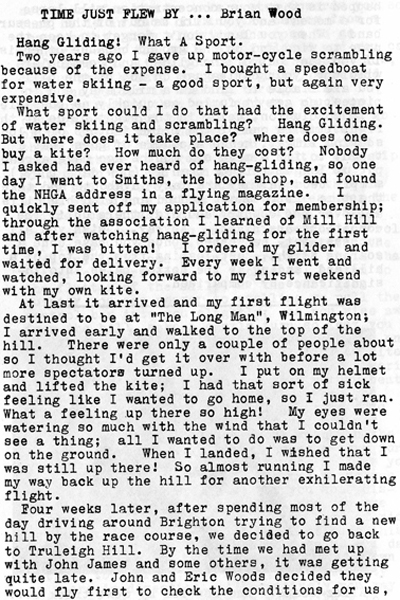 TIME JUST FLEW BY ... Brian Wood

Hang Gliding! What A Sport.

Two years ago I gave up motor-cycle scrambling because of the expense. I bought a speedboat for water skiing - a good sport, but again very expensive.

What sport could I do that had the excitement of water skiing and scrambling? Hang Gliding. But where does it take place? where does one buy a kite? How much do they cost? Nobody I asked had ever heard of hang-gliding, so one day I went to Smiths, the book shop, and found the NHGA address in a flying magazine. I quickly sent off my application for membership; through the association I learned of Mill Hill and after watching hang-gliding for the first time, I was bitten! I ordered my glider and waited for delivery. Every week I went and watched, looking forward to my first weekend with my own kite.

At last it arrived and my first flight was destined to be at "The Long Man", Wilmington; I arrived early and walked to the top of the hill. There were only a couple of people about so I thought I'd get it over with before a lot more spectators turned up. I put on my helmet and lifted the kite; I had that sort of sick feeling like I wanted to go home, so I just ran. What a feeling up there so high! My eyes were watering so much with the wind that I couldn't see a thing; all I wanted to do was to get down on the ground. When I landed, I wished that I was still up there! So almost running I made my way back up the hill for another exhilerating flight.

Four weeks later, after spending most of the day driving around Brighton trying to find a new hill by the race course, we decided to go back to Truleigh Hill. By the time we had met up with John James and some others, it was getting quite late. John and Eric Woods decided they would fly first to check the conditions for us,